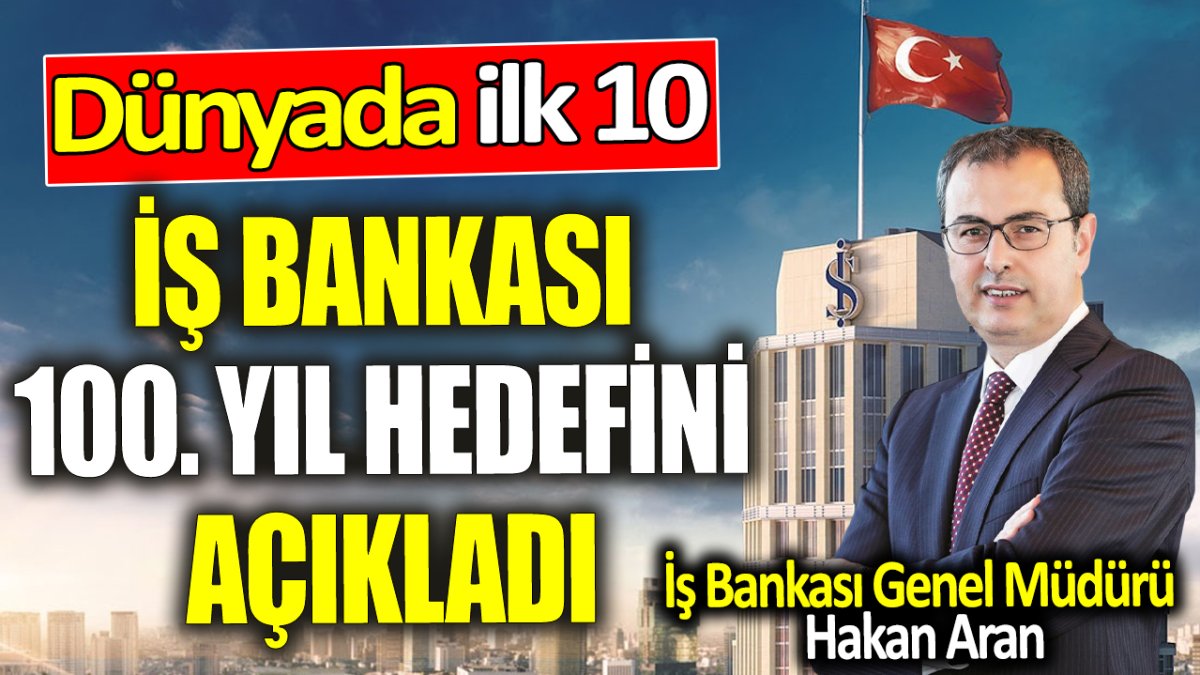 Dünyada ilk 10

İŞ BANKASI 100. YIL HEDEFİNİ AÇIKLADI

İş Bankası Genel Müdürü Hakan Aran